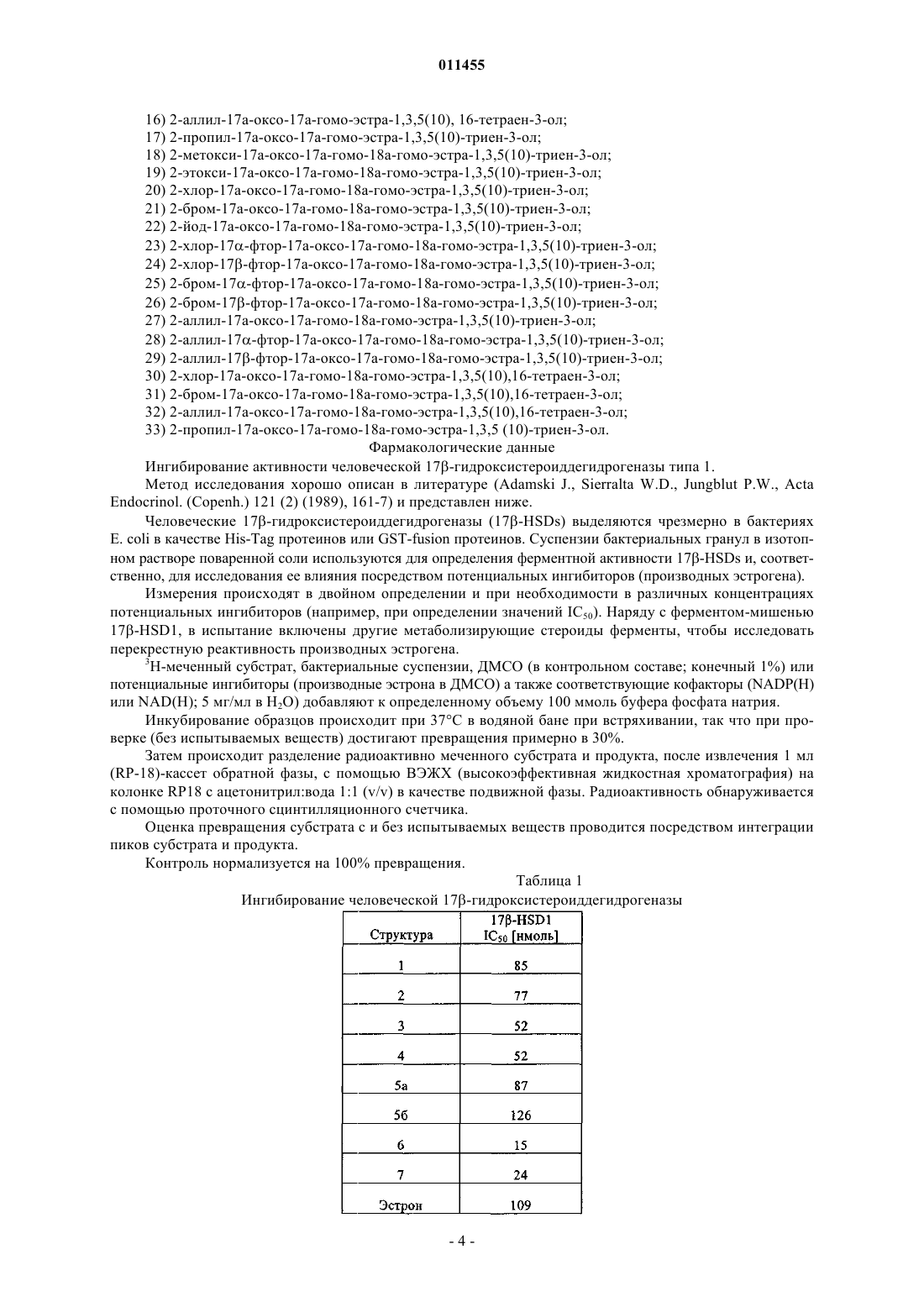 011455

16) 2-аллил-17а-оксо-17а-гомо-эстра-1,3,5(10), 16-тетраен-3-ол;
17) 2-пропил-17а-оксо-17а-гомо-эстра-1,3,5(10)-триен-3-ол;
18) 2-метокси-17а-оксо-17а-гомо-18а-гомо-эстра-1,3,5(10)-триен-3-ол;
19) 2-этокси-17а-оксо-17а-гомо-18а-гомо-эстра-1,3,5(10)-триен-3-ол;
20) 2-хлор-17а-оксо-17а-гомо-18а-гомо-эстра-1,3,5(10)-триен-3-ол;
21) 2-бром-17а-оксо-17а-гомо-18а-гомо-эстра-1,3,5(10)-триен-3-ол;
22) 2-йод-17а-оксо-17а-гомо-18а-гомо-эстра-1,3,5(10)-триен-3-ол;
23) 2-хлор-17$\alpha$-фтор-17а-оксо-17а-гомо-18а-гомо-эстра-1,3,5(10)-триен-3-ол;
24) 2-хлор-17$\beta$-фтор-17а-оксо-17а-гомо-18а-гомо-эстра-1,3,5(10)-триен-3-ол;
25) 2-бром-17$\alpha$-фтор-17а-оксо-17а-гомо-18а-гомо-эстра-1,3,5(10)-триен-3-ол;
26) 2-бром-17$\beta$-фтор-17а-оксо-17а-гомо-18а-гомо-эстра-1,3,5(10)-триен-3-ол;
27) 2-аллил-17а-оксо-17а-гомо-18а-гомо-эстра-1,3,5(10)-триен-3-ол;
28) 2-аллил-17$\alpha$-фтор-17а-оксо-17а-гомо-18а-гомо-эстра-1,3,5(10)-триен-3-ол;
29) 2-аллил-17$\beta$-фтор-17а-оксо-17а-гомо-18а-гомо-эстра-1,3,5(10)-триен-3-ол;
30) 2-хлор-17а-оксо-17а-гомо-18а-гомо-эстра-1,3,5(10),16-тетраен-3-ол;
31) 2-бром-17а-оксо-17а-гомо-18а-гомо-эстра-1,3,5(10),16-тетраен-3-ол;
32) 2-аллил-17а-оксо-17а-гомо-18а-гомо-эстра-1,3,5(10),16-тетраен-3-ол;
33) 2-пропил-17а-оксо-17а-гомо-18а-гомо-эстра-1,3,5 (10)-триен-3-ол.

Фармакологические данные

Ингибирование активности человеческой 17$\beta$-гидроксистероиддегидрогеназы типа 1.

Метод исследования хорошо описан в литературе (Adamski J., Sierralta W.D., Jungblut P.W., Acta Endocrinol. (Copenh.) 121 (2) (1989), 161-7) и представлен ниже.

Человеческие 17$\beta$-гидроксистероиддегидрогеназы (17$\beta$-HSDs) выделяются чрезмерно в бактериях E. coli в качестве His-Tag протеинов или GST-fusion протеинов. Суспензии бактериальных гранул в изотопном растворе поваренной соли используются для определения ферментной активности 17$\beta$-HSDs и, соответственно, для исследования ее влияния посредством потенциальных ингибиторов (производных эстрогена).

Измерения происходят в двойном определении и при необходимости в различных концентрациях потенциальных ингибиторов (например, при определении значений $IC_{50}$). Наряду с ферментом-мишенью 17$\beta$-HSD1, в испытание включены другие метаболизирующие стероиды ферменты, чтобы исследовать перекрестную реактивность производных эстрогена.

$^3$H-меченный субстрат, бактериальные суспензии, ДМСО (в контрольном составе; конечный 1%) или потенциальные ингибиторы (производные эстрона в ДМСО) а также соответствующие кофакторы (NADP(H) или NAD(H); 5 мг/мл в $H_2O$) добавляют к определенному объему 100 ммоль буфера фосфата натрия.

Инкубирование образцов происходит при 37°C в водяной бане при встряхивании, так что при проверке (без испытываемых веществ) достигают превращения примерно в 30%.

Затем происходит разделение радиоактивно меченного субстрата и продукта, после извлечения 1 мл (RP-18)-кассет обратной фазы, с помощью ВЭЖХ (высокоэффективная жидкостная хроматография) на колонке RP18 с ацетонитрил:вода 1:1 (v/v) в качестве подвижной фазы. Радиоактивность обнаруживается с помощью проточного сцинтилляционного счетчика.

Оценка превращения субстрата с и без испытываемых веществ проводится посредством интеграции пиков субстрата и продукта.

Контроль нормализуется на 100% превращения.

Таблица 1

Ингибирование человеческой 17$\beta$-гидроксистероиддегидрогеназы

| Структура | 17$\beta$-HSD1 $IC_{50}$ [нмоль] |
|---|---|
| 1 | 85 |
| 2 | 77 |
| 3 | 52 |
| 4 | 52 |
| 5а | 87 |
| 5б | 126 |
| 6 | 15 |
| 7 | 24 |
| Эстрон | 109 |

- 4 -